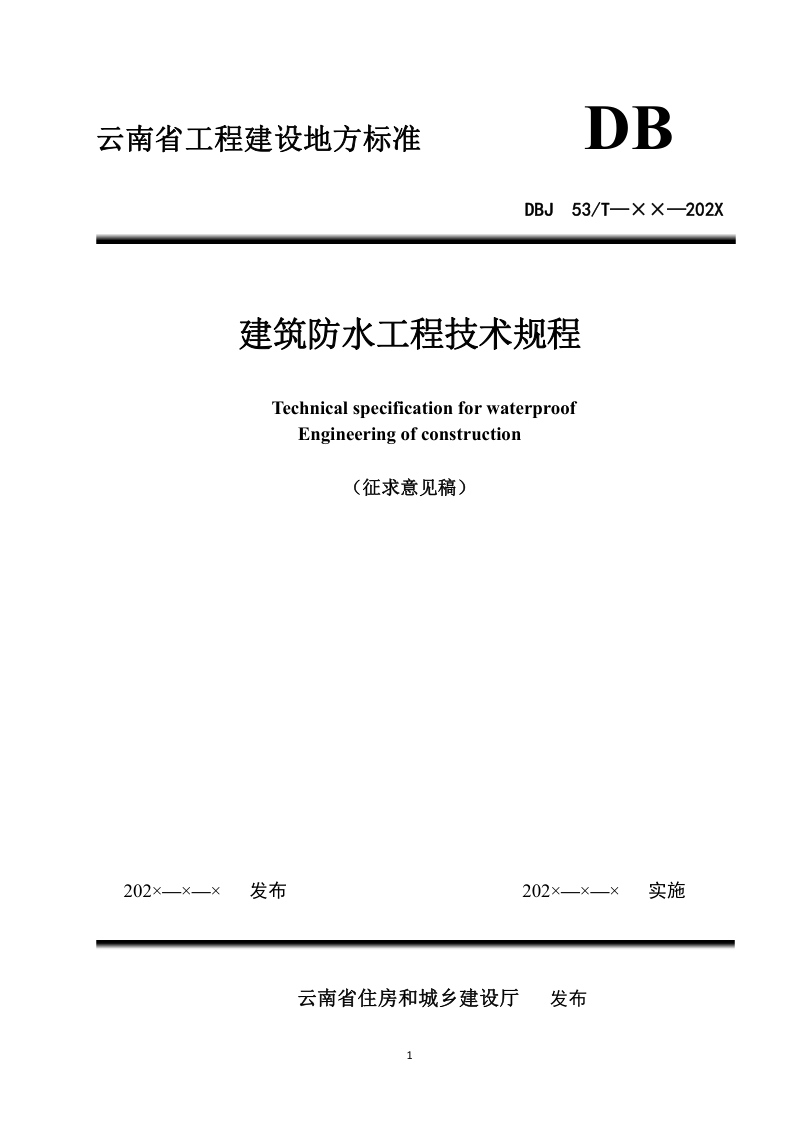 云南省工程建设地方标准 DB

DBJ 53/T—××—202X

建筑防水工程技术规程

Technical specification for waterproof Engineering of construction

（征求意见稿）

202×—×—× 发布 202×—×—× 实施

云南省住房和城乡建设厅 发布

1